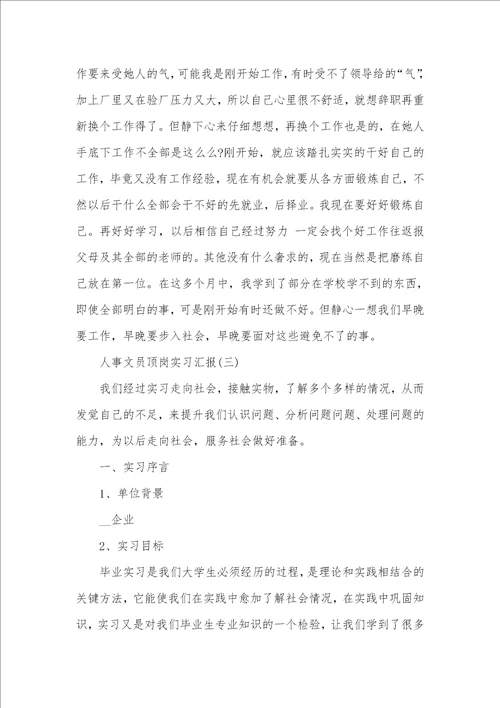 作要来受她人的气，可能我是刚开始工作，有时受不了领导给的“气”，加上厂里又在验厂压力又大，所以自己心里很不舒适，就想辞职再重新换个工作得了。但静下心来仔细想想，再换个工作也是的，在她人手底下工作不全部是这么么?刚开始，就应该踏扎实实的干好自己的工作，毕竟又没有工作经验，现在有机会就要从各方面锻炼自己，不然以后干什么全部会干不好的先就业，后择业。我现在要好好锻炼自己。再好好学习，以后相信自己经过努力 一定会找个好工作往返报父母及其全部的老师的。其他没有什么奢求的，现在当然是把磨练自己放在第一位。在这多个月中，我学到了部分在学校学不到的东西，即使全部明白的事，可是刚开始有时还做不好。但静心一想我们早晚要工作，早晚要步入社会，早晚要面对这些避免不了的事。

人事文员顶岗实习汇报(三)

我们经过实习走向社会，接触实物，了解多个多样的情况，从而发觉自己的不足，来提升我们认识问题、分析问题问题、处理问题的能力，为以后走向社会，服务社会做好准备。

一、实习序言

1、单位背景

__企业

2、实习目标

毕业实习是我们大学生必须经历的过程，是理论和实践相结合的关键方法，它能使我们在实践中愈加了解社会情况，在实践中巩固知识，实习又是对我们毕业生专业知识的一个检验，让我们学到了很多